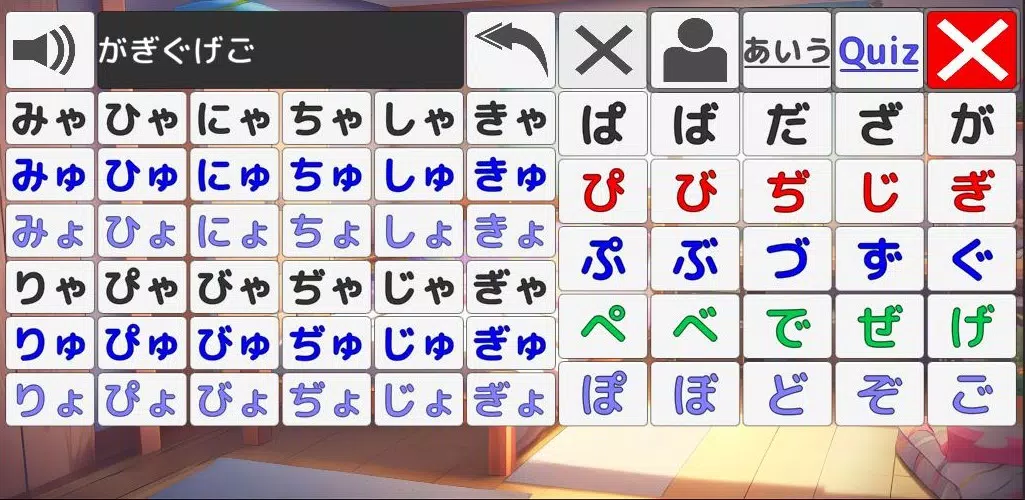 がぎぐげご

あいう Quiz

| みゃ | ひゃ | にゃ | ちゃ | しゃ | きゃ |
|---|---|---|---|---|---|
| みゅ | ひゅ | にゅ | ちゅ | しゅ | きゅ |
| みょ | ひょ | にょ | ちょ | しょ | きょ |
| りゃ | ぴゃ | びゃ | ぢゃ | じゃ | ぎゃ |
| りゅ | ぴゅ | びゅ | ぢゅ | じゅ | ぎゅ |
| りょ | ぴょ | びょ | ぢょ | じょ | ぎょ |

| ぱ | ば | だ | ざ | が |
|---|---|---|---|---|
| ぴ | び | ぢ | じ | ぎ |
| ぷ | ぶ | づ | ず | ぐ |
| ぺ | べ | で | ぜ | げ |
| ぽ | ぼ | ど | ぞ | ご |